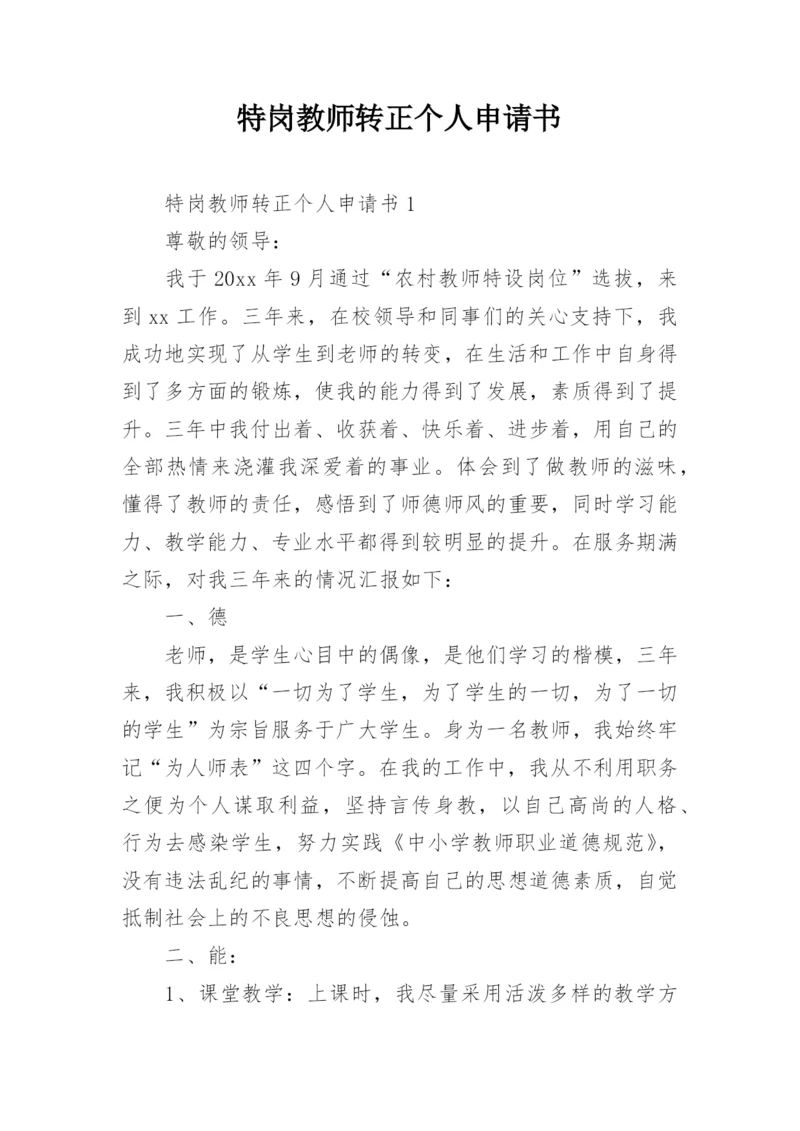 特岗教师转正个人申请书

特岗教师转正个人申请书 1

尊敬的领导：

我于 20xx 年 9 月通过“农村教师特设岗位”选拔，来到 xx 工作。三年来，在校领导和同事们的关心支持下，我成功地实现了从学生到老师的转变，在生活和工作中自身得到了多方面的锻炼，使我的能力得到了发展，素质得到了提升。三年中我付出着、收获着、快乐着、进步着，用自己的全部热情来浇灌我深爱着的事业。体会到了做教师的滋味，懂得了教师的责任，感悟到了师德师风的重要，同时学习能力、教学能力、专业水平都得到较明显的提升。在服务期满之际，对我三年来的情况汇报如下：

一、德

老师，是学生心目中的偶像，是他们学习的楷模，三年来，我积极以“一切为了学生，为了学生的一切，为了一切的学生”为宗旨服务于广大学生。身为一名教师，我始终牢记“为人师表”这四个字。在我的工作中，我从不利用职务之便为个人谋取利益，坚持言传身教，以自己高尚的人格、行为去感染学生，努力实践《中小学教师职业道德规范》，没有违法乱纪的事情，不断提高自己的思想道德素质，自觉抵制社会上的不良思想的侵蚀。

二、能：

1、课堂教学：上课时，我尽量采用活泼多样的教学方